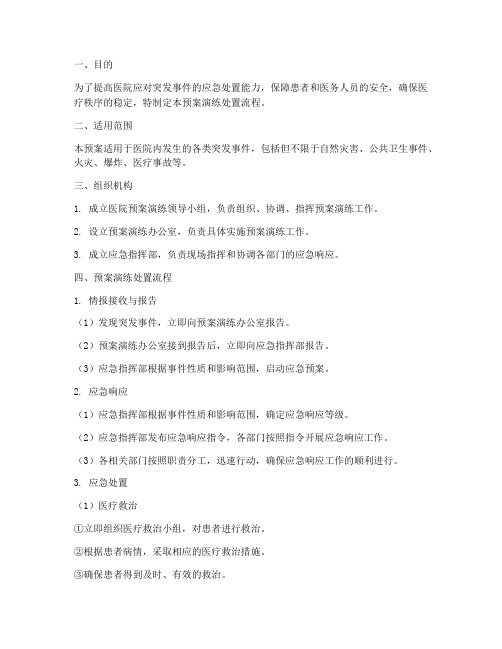 一、目的

为了提高医院应对突发事件的应急处置能力，保障患者和医务人员的安全，确保医疗秩序的稳定，特制定本预案演练处置流程。

二、适用范围

本预案适用于医院内发生的各类突发事件，包括但不限于自然灾害、公共卫生事件、火灾、爆炸、医疗事故等。

三、组织机构

1. 成立医院预案演练领导小组，负责组织、协调、指挥预案演练工作。

2. 设立预案演练办公室，负责具体实施预案演练工作。

3. 成立应急指挥部，负责现场指挥和协调各部门的应急响应。

四、预案演练处置流程

1. 情报接收与报告

（1）发现突发事件，立即向预案演练办公室报告。

（2）预案演练办公室接到报告后，立即向应急指挥部报告。

（3）应急指挥部根据事件性质和影响范围，启动应急预案。

2. 应急响应

（1）应急指挥部根据事件性质和影响范围，确定应急响应等级。

（2）应急指挥部发布应急响应指令，各部门按照指令开展应急响应工作。

（3）各相关部门按照职责分工，迅速行动，确保应急响应工作的顺利进行。

3. 应急处置

（1）医疗救治

①立即组织医疗救治小组，对患者进行救治。

②根据患者病情，采取相应的医疗救治措施。

③确保患者得到及时、有效的救治。